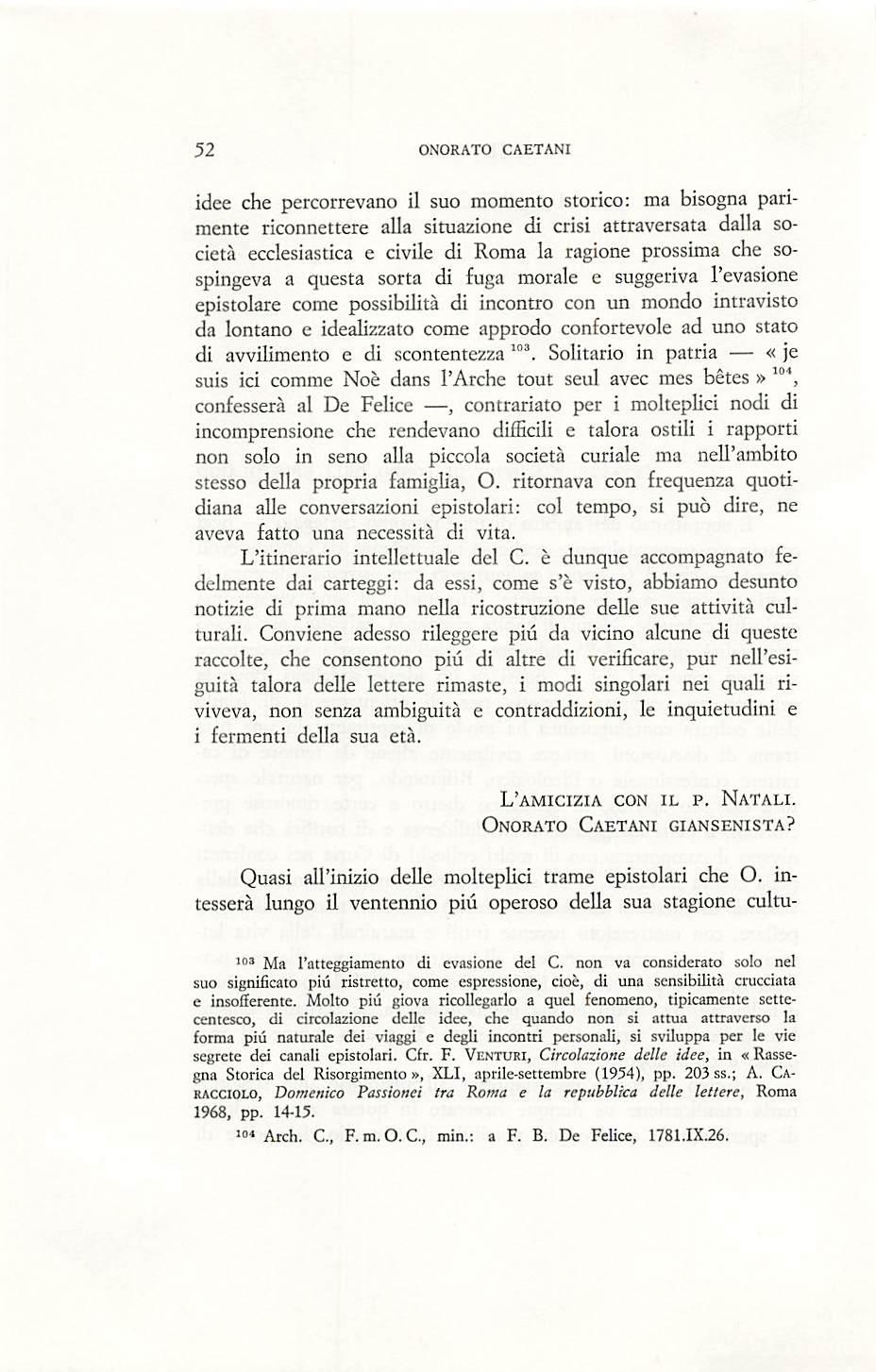 52 ONORATO CAETANI

idee che percorrevano il suo momento storico: ma bisogna parimente riconnettere alla situazione di crisi attraversata dalla società ecclesiastica e civile di Roma la ragione prossima che sospingeva a questa sorta di fuga morale e suggeriva l'evasione epistolare come possibilità di incontro con un mondo intravisto da lontano e idealizzato come approdo confortevole ad uno stato di avvilimento e di scontentezza $^{103}$. Solitario in patria — « je suis ici comme Noè dans l'Arche tout seul avec mes bêtes » $^{104}$, confesserà al De Felice —, contrariato per i molteplici nodi di incomprensione che rendevano difficili e talora ostili i rapporti non solo in seno alla piccola società curiale ma nell'ambito stesso della propria famiglia, O. ritornava con frequenza quotidiana alle conversazioni epistolari: col tempo, si può dire, ne aveva fatto una necessità di vita.

L'itinerario intellettuale del C. è dunque accompagnato fedelmente dai carteggi: da essi, come s'è visto, abbiamo desunto notizie di prima mano nella ricostruzione delle sue attività culturali. Conviene adesso rileggere piú da vicino alcune di queste raccolte, che consentono piú di altre di verificare, pur nell'esiguità talora delle lettere rimaste, i modi singolari nei quali riviveva, non senza ambiguità e contraddizioni, le inquietudini e i fermenti della sua età.

L'AMICIZIA CON IL P. NATALI.
ONORATO CAETANI GIANSENISTA?

Quasi all'inizio delle molteplici trame epistolari che O. intesserà lungo il ventennio piú operoso della sua stagione cultu-

$^{103}$ Ma l'atteggiamento di evasione del C. non va considerato solo nel suo significato piú ristretto, come espressione, cioè, di una sensibilità crucciata e insofferente. Molto piú giova ricollegarlo a quel fenomeno, tipicamente settecentesco, di circolazione delle idee, che quando non si attua attraverso la forma piú naturale dei viaggi e degli incontri personali, si sviluppa per le vie segrete dei canali epistolari. Cfr. F. VENTURI, Circolazione delle idee, in « Rassegna Storica del Risorgimento », XLI, aprile-settembre (1954), pp. 203 ss.; A. CARACCIOLO, Domenico Passionei tra Roma e la repubblica delle lettere, Roma 1968, pp. 14-15.

$^{104}$ Arch. C., F. m. O. C., min.: a F. B. De Felice, 1781.IX.26.